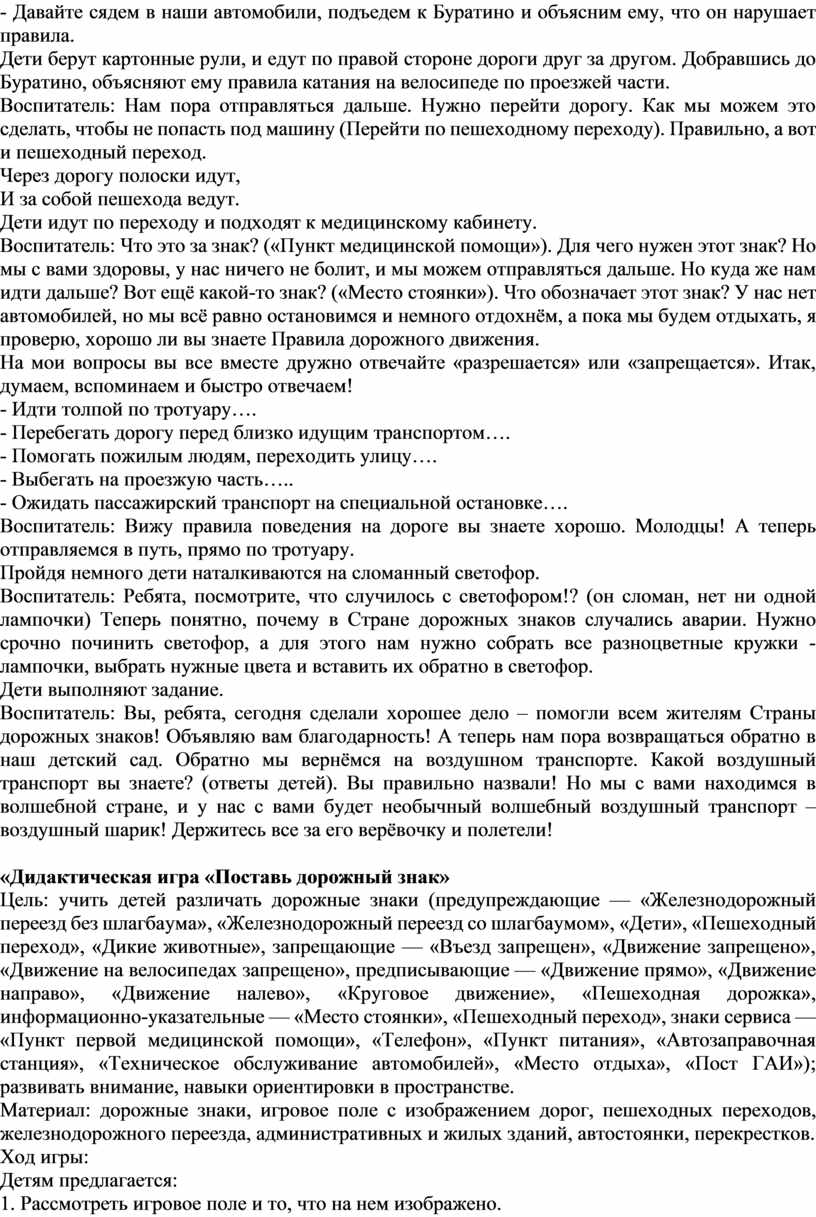 - Давайте сядем в наши автомобили, подъедем к Буратино и объясним ему, что он нарушает правила.
Дети берут картонные рули, и едут по правой стороне дороги друг за другом. Добравшись до Буратино, объясняют ему правила катания на велосипеде по проезжей части.
Воспитатель: Нам пора отправляться дальше. Нужно перейти дорогу. Как мы можем это сделать, чтобы не попасть под машину (Перейти по пешеходному переходу). Правильно, а вот и пешеходный переход.
Через дорогу полоски идут,
И за собой пешехода ведут.
Дети идут по переходу и подходят к медицинскому кабинету.
Воспитатель: Что это за знак? («Пункт медицинской помощи»). Для чего нужен этот знак? Но мы с вами здоровы, у нас ничего не болит, и мы можем отправляться дальше. Но куда же нам идти дальше? Вот ещё какой-то знак? («Место стоянки»). Что обозначает этот знак? У нас нет автомобилей, но мы всё равно остановимся и немного отдохнём, а пока мы будем отдыхать, я проверю, хорошо ли вы знаете Правила дорожного движения.
На мои вопросы вы все вместе дружно отвечайте «разрешается» или «запрещается». Итак, думаем, вспоминаем и быстро отвечаем!
- Идти толпой по тротуару….
- Перебегать дорогу перед близко идущим транспортом….
- Помогать пожилым людям, переходить улицу….
- Выбегать на проезжую часть…..
- Ожидать пассажирский транспорт на специальной остановке….
Воспитатель: Вижу правила поведения на дороге вы знаете хорошо. Молодцы! А теперь отправляемся в путь, прямо по тротуару.
Пройдя немного дети наталкиваются на сломанный светофор.
Воспитатель: Ребята, посмотрите, что случилось с светофором!? (он сломан, нет ни одной лампочки) Теперь понятно, почему в Стране дорожных знаков случались аварии. Нужно срочно починить светофор, а для этого нам нужно собрать все разноцветные кружки - лампочки, выбрать нужные цвета и вставить их обратно в светофор.
Дети выполняют задание.
Воспитатель: Вы, ребята, сегодня сделали хорошее дело – помогли всем жителям Страны дорожных знаков! Объявляю вам благодарность! А теперь нам пора возвращаться обратно в наш детский сад. Обратно мы вернёмся на воздушном транспорте. Какой воздушный транспорт вы знаете? (ответы детей). Вы правильно назвали! Но мы с вами находимся в волшебной стране, и у нас с вами будет необычный волшебный воздушный транспорт – воздушный шарик! Держитесь все за его верёвочку и полетели!

«Дидактическая игра «Поставь дорожный знак»
Цель: учить детей различать дорожные знаки (предупреждающие — «Железнодорожный переезд без шлагбаума», «Железнодорожный переезд со шлагбаумом», «Дети», «Пешеходный переход», «Дикие животные», запрещающие — «Въезд запрещен», «Движение запрещено», «Движение на велосипедах запрещено», предписывающие — «Движение прямо», «Движение направо», «Движение налево», «Круговое движение», «Пешеходная дорожка», информационно-указательные — «Место стоянки», «Пешеходный переход», знаки сервиса — «Пункт первой медицинской помощи», «Телефон», «Пункт питания», «Автозаправочная станция», «Техническое обслуживание автомобилей», «Место отдыха», «Пост ГАИ»); развивать внимание, навыки ориентировки в пространстве.
Материал: дорожные знаки, игровое поле с изображением дорог, пешеходных переходов, железнодорожного переезда, административных и жилых зданий, автостоянки, перекрестков.
Ход игры:
Детям предлагается:
1. Рассмотреть игровое поле и то, что на нем изображено.